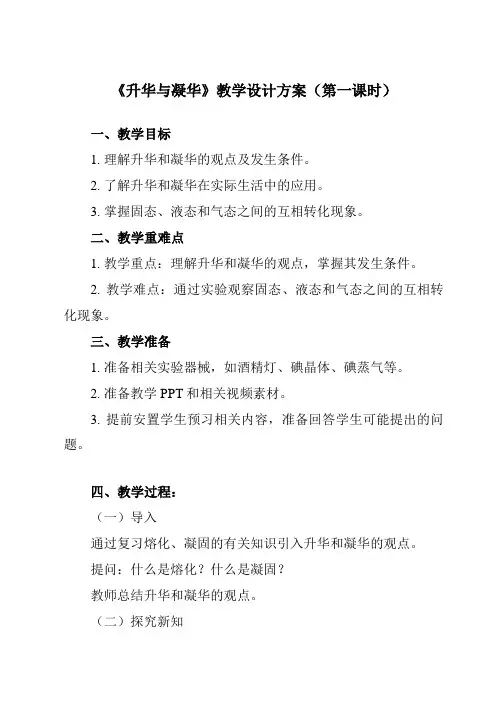 《升华与凝华》教学设计方案（第一课时）

一、教学目标

1. 理解升华和凝华的观点及发生条件。

2. 了解升华和凝华在实际生活中的应用。

3. 掌握固态、液态和气态之间的互相转化现象。

二、教学重难点

1. 教学重点：理解升华和凝华的观点，掌握其发生条件。

2. 教学难点：通过实验观察固态、液态和气态之间的互相转化现象。

三、教学准备

1. 准备相关实验器械，如酒精灯、碘晶体、碘蒸气等。

2. 准备教学 PPT 和相关视频素材。

3. 提前安置学生预习相关内容，准备回答学生可能提出的问题。

四、教学过程：

（一）导入

通过复习熔化、凝固的有关知识引入升华和凝华的观点。

提问：什么是熔化？什么是凝固？

教师总结升华和凝华的观点。

（二）探究新知